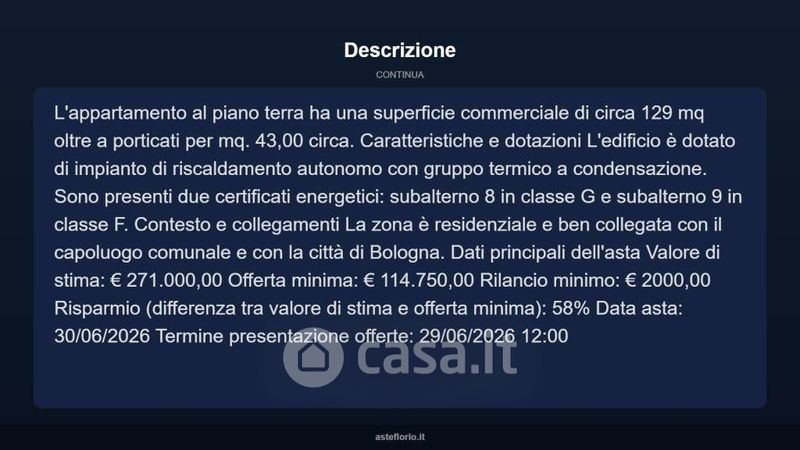 Descrizione

CONTINUA

L'appartamento al piano terra ha una superficie commerciale di circa 129 mq oltre a porticati per mq. 43,00 circa. Caratteristiche e dotazioni L'edificio è dotato di impianto di riscaldamento autonomo con gruppo termico a condensazione. Sono presenti due certificati energetici: subalterno 8 in classe G e subalterno 9 in classe F. Contesto e collegamenti La zona è residenziale e ben collegata con il capoluogo comunale e con la città di Bologna. Dati principali dell'asta Valore di stima: € 271.000,00 Offerta minima: € 114.750,00 Rilancio minimo: € 2000,00 Risparmio (differenza tra valore di stima e offerta minima): 58% Data asta: 30/06/2026 Termine presentazione offerte: 29/06/2026 12:00

asteflorio.it

casa.it